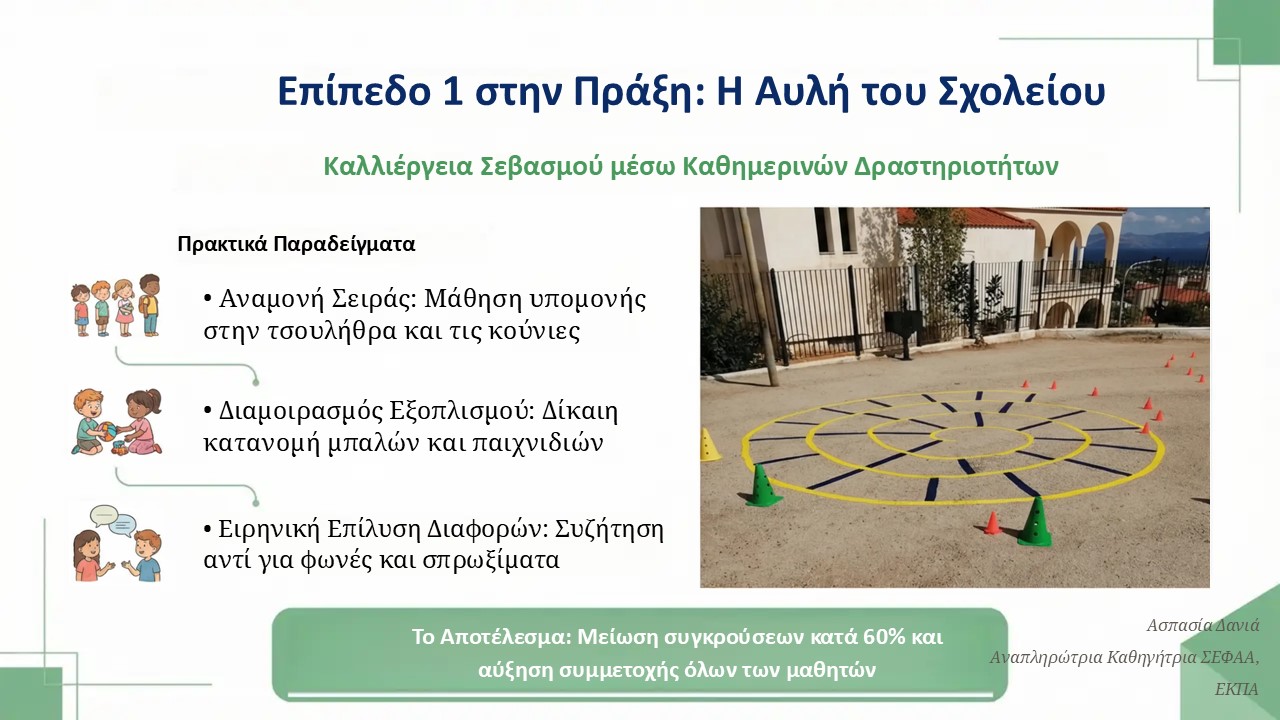 Επίπεδο 1 στην Πράξη: Η Αυλή του Σχολείου

Καλλιέργεια Σεβασμού μέσω Καθημερινών Δραστηριοτήτων

Πρακτικά Παραδείγματα

• Αναμονή Σειράς: Μάθηση υπομονής στην τσουλήθρα και τις κούνιες

• Διαμοιρασμός Εξοπλισμού: Δίκαιη κατανομή μπαλών και παιχνιδιών

• Ειρηνική Επίλυση Διαφορών: Συζήτηση αντί για φωνές και σπρωξίματα

Το Αποτέλεσμα: Μείωση συγκρούσεων κατά 60% και αύξηση συμμετοχής όλων των μαθητών

Ασπασία Δανιά
Αναπληρώτρια Καθηγήτρια ΣΕΦΑΑ,
ΕΚΠΑ